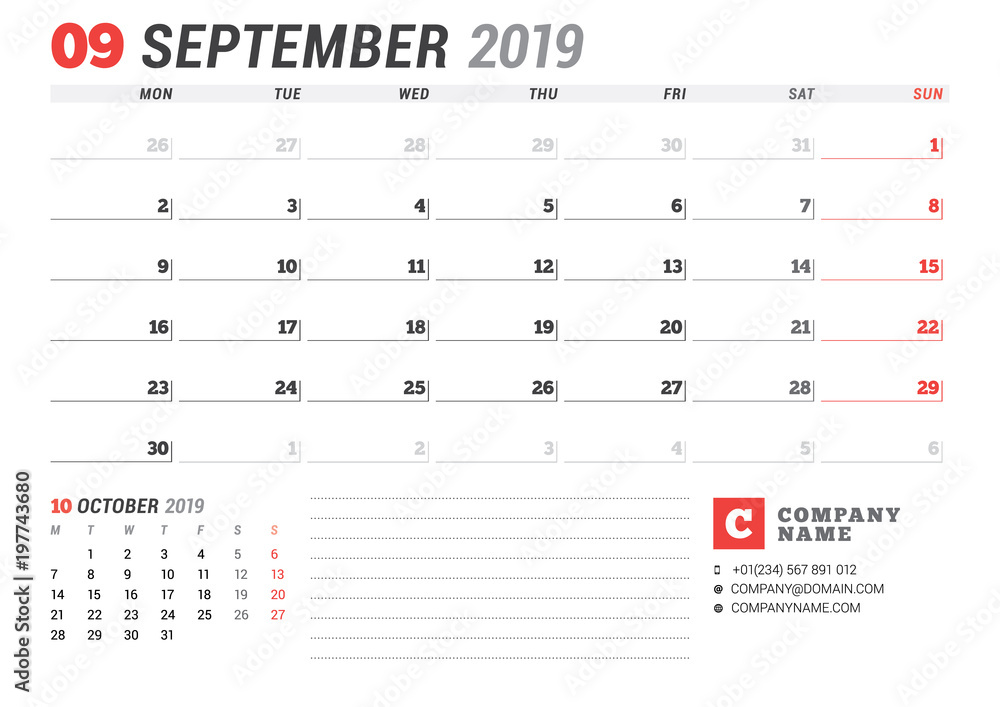 09 SEPTEMBER 2019

| MON | TUE | WED | THU | FRI | SAT | SUN |
|---|---|---|---|---|---|---|
| 26 | 27 | 28 | 29 | 30 | 31 | 1 |
| 2 | 3 | 4 | 5 | 6 | 7 | 8 |
| 9 | 10 | 11 | 12 | 13 | 14 | 15 |
| 16 | 17 | 18 | 19 | 20 | 21 | 22 |
| 23 | 24 | 25 | 26 | 27 | 28 | 29 |
| 30 | 1 | 2 | 3 | 4 | 5 | 6 |

10 OCTOBER 2019

| M | T | W | T | F | S | S |
|---|---|---|---|---|---|---|
| | 1 | 2 | 3 | 4 | 5 | 6 |
| 7 | 8 | 9 | 10 | 11 | 12 | 13 |
| 14 | 15 | 16 | 17 | 18 | 19 | 20 |
| 21 | 22 | 23 | 24 | 25 | 26 | 27 |
| 28 | 29 | 30 | 31 | | | |

C COMPANY NAME

+01(234) 567 891 012
COMPANY@DOMAIN.COM
COMPANYNAME.COM

Adobe Stock | #197743680